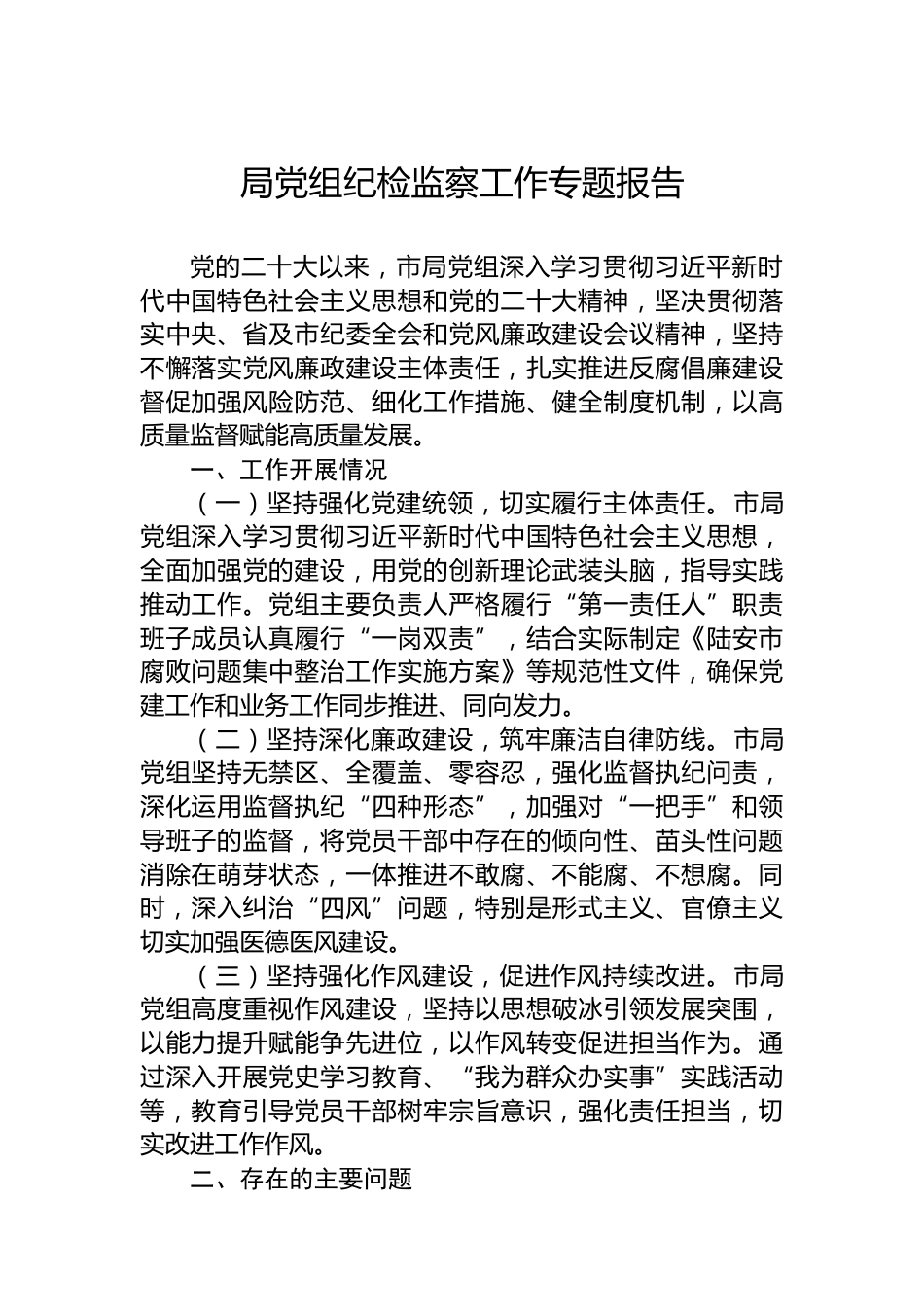 局党组纪检监察工作专题报告

党的二十大以来，市局党组深入学习贯彻习近平新时代中国特色社会主义思想和党的二十大精神，坚决贯彻落实中央、省及市纪委全会和党风廉政建设会议精神，坚持不懈落实党风廉政建设主体责任，扎实推进反腐倡廉建设督促加强风险防范、细化工作措施、健全制度机制，以高质量监督赋能高质量发展。

一、工作开展情况

（一）坚持强化党建统领，切实履行主体责任。市局党组深入学习贯彻习近平新时代中国特色社会主义思想，全面加强党的建设，用党的创新理论武装头脑，指导实践推动工作。党组主要负责人严格履行“第一责任人”职责班子成员认真履行“一岗双责”，结合实际制定《陆安市腐败问题集中整治工作实施方案》等规范性文件，确保党建工作和业务工作同步推进、同向发力。

（二）坚持深化廉政建设，筑牢廉洁自律防线。市局党组坚持无禁区、全覆盖、零容忍，强化监督执纪问责，深化运用监督执纪“四种形态”，加强对“一把手”和领导班子的监督，将党员干部中存在的倾向性、苗头性问题消除在萌芽状态，一体推进不敢腐、不能腐、不想腐。同时，深入纠治“四风”问题，特别是形式主义、官僚主义切实加强医德医风建设。

（三）坚持强化作风建设，促进作风持续改进。市局党组高度重视作风建设，坚持以思想破冰引领发展突围，以能力提升赋能争先进位，以作风转变促进担当作为。通过深入开展党史学习教育、“我为群众办实事”实践活动等，教育引导党员干部树牢宗旨意识，强化责任担当，切实改进工作作风。

二、存在的主要问题